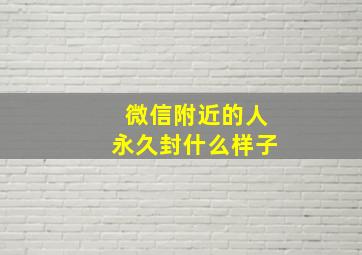 微信附近的人
永久封什么样子